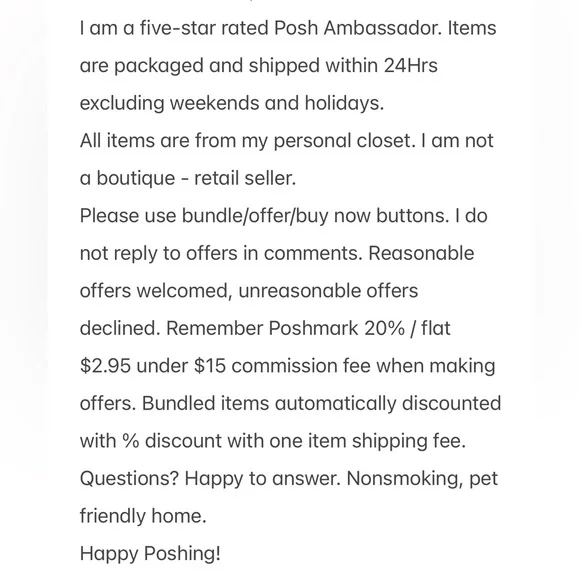 I am a five-star rated Posh Ambassador. Items are packaged and shipped within 24Hrs excluding weekends and holidays.
All items are from my personal closet. I am not a boutique - retail seller.
Please use bundle/offer/buy now buttons. I do not reply to offers in comments. Reasonable offers welcomed, unreasonable offers declined. Remember Poshmark 20% / flat \$2.95 under \$15 commission fee when making offers. Bundled items automatically discounted with % discount with one item shipping fee.
Questions? Happy to answer. Nonsmoking, pet friendly home.
Happy Poshing!